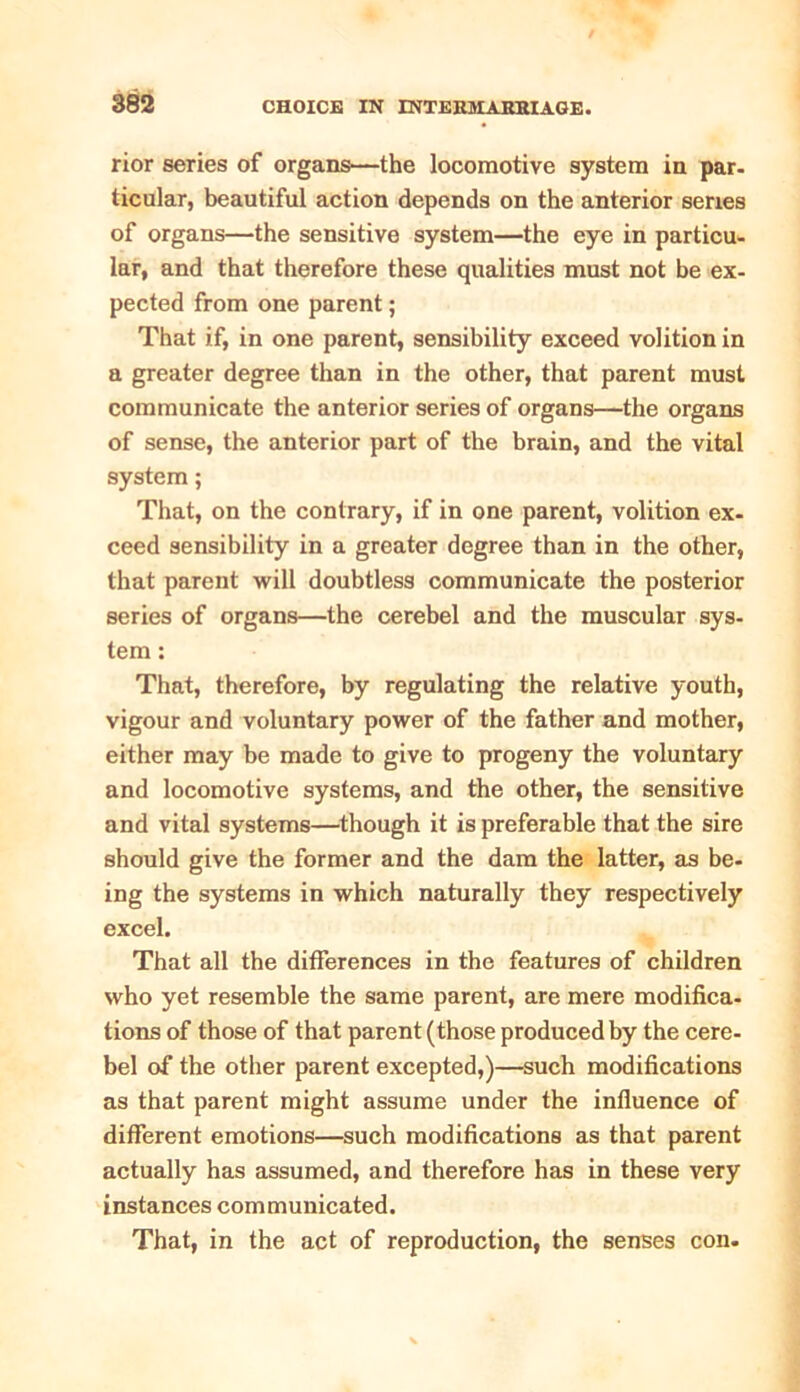 382 CHOICE IN INTERMARRIAGE.

rior series of organs—the locomotive system in particular, beautiful action depends on the anterior series of organs—the sensitive system—the eye in particular, and that therefore these qualities must not be expected from one parent;

That if, in one parent, sensibility exceed volition in a greater degree than in the other, that parent must communicate the anterior series of organs—the organs of sense, the anterior part of the brain, and the vital system;

That, on the contrary, if in one parent, volition exceed sensibility in a greater degree than in the other, that parent will doubtless communicate the posterior series of organs—the cerebel and the muscular system:

That, therefore, by regulating the relative youth, vigour and voluntary power of the father and mother, either may be made to give to progeny the voluntary and locomotive systems, and the other, the sensitive and vital systems—though it is preferable that the sire should give the former and the dam the latter, as being the systems in which naturally they respectively excel.

That all the differences in the features of children who yet resemble the same parent, are mere modifications of those of that parent (those produced by the cerebel of the other parent excepted,)—such modifications as that parent might assume under the influence of different emotions—such modifications as that parent actually has assumed, and therefore has in these very instances communicated.

That, in the act of reproduction, the senses con-